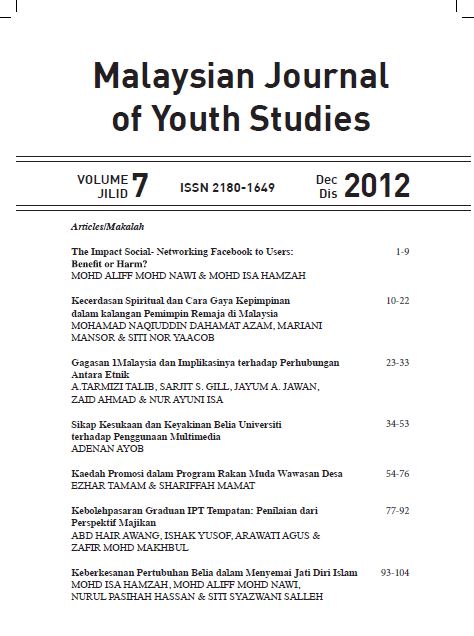 Malaysian Journal of Youth Studies

VOLUME JILID 7 ISSN 2180-1649 Dec Dis 2012

Articles/Makalah

The Impact Social- Networking Facebook to Users: Benefit or Harm? 1-9
MOHD ALIFF MOHD NAWI & MOHD ISA HAMZAH

Kecerdasan Spiritual dan Cara Gaya Kepimpinan dalam kalangan Pemimpin Remaja di Malaysia 10-22
MOHAMAD NAQIUDDIN DAHAMAT AZAM, MARIANI MANSOR & SITI NOR YAACOB

Gagasan 1Malaysia dan Implikasinya terhadap Perhubungan Antara Etnik 23-33
A.TARMIZI TALIB, SARJIT S. GILL, JAYUM A. JAWAN, ZAID AHMAD & NUR AYUNI ISA

Sikap Kesukaan dan Keyakinan Belia Universiti terhadap Penggunaan Multimedia 34-53
ADENAN AYOB

Kaedah Promosi dalam Program Rakan Muda Wawasan Desa 54-76
EZHAR TAMAM & SHARIFFAH MAMAT

Kebolehpasaran Graduan IPT Tempatan: Penilaian dari Perspektif Majikan 77-92
ABD HAIR AWANG, ISHAK YUSOF, ARAWATI AGUS & ZAFIR MOHD MAKHBUL

Keberkesanan Pertubuhan Belia dalam Menyemai Jati Diri Islam 93-104
MOHD ISA HAMZAH, MOHD ALIFF MOHD NAWI, NURUL PASIHAH HASSAN & SITI SYAZWANI SALLEH